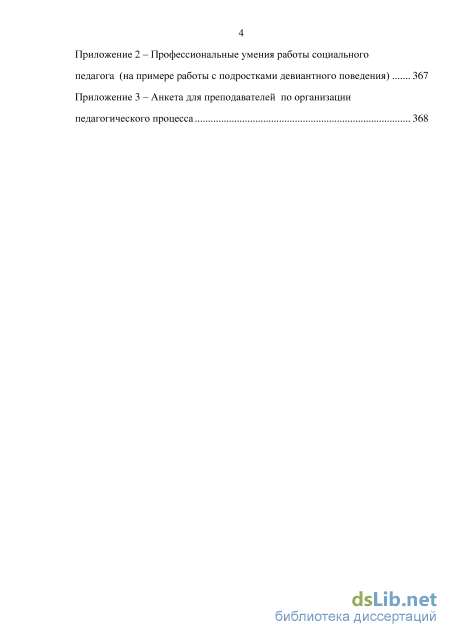 4

Приложение 2 – Профессиональные умения работы социального педагога (на примере работы с подростками девиантного поведения) 367

Приложение 3 – Анкета для преподавателей по организации педагогического процесса 368

dsLib.net
библиотека диссертаций